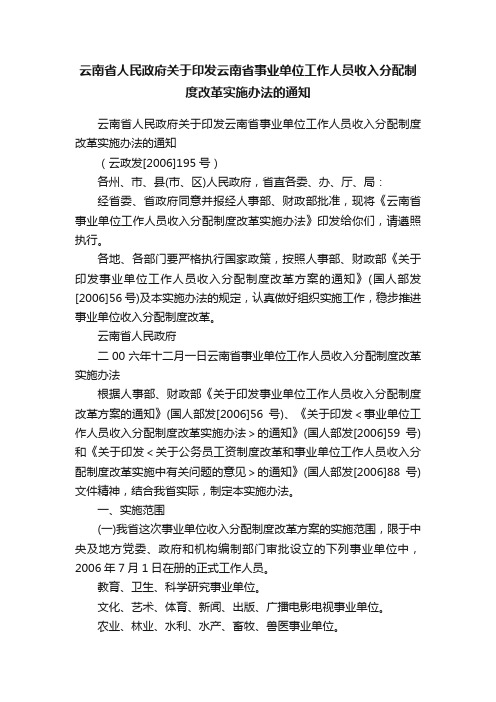 云南省人民政府关于印发云南省事业单位工作人员收入分配制度改革实施办法的通知

云南省人民政府关于印发云南省事业单位工作人员收入分配制度改革实施办法的通知

（云政发[2006]195 号）

各州、市、县(市、区)人民政府，省直各委、办、厅、局：

经省委、省政府同意并报经人事部、财政部批准，现将《云南省事业单位工作人员收入分配制度改革实施办法》印发给你们，请遵照执行。

各地、各部门要严格执行国家政策，按照人事部、财政部《关于印发事业单位工作人员收入分配制度改革方案的通知》(国人部发[2006]56 号)及本实施办法的规定，认真做好组织实施工作，稳步推进事业单位收入分配制度改革。

云南省人民政府

二 00 六年十二月一日云南省事业单位工作人员收入分配制度改革实施办法

根据人事部、财政部《关于印发事业单位工作人员收入分配制度改革方案的通知》(国人部发[2006]56 号)、《关于印发＜事业单位工作人员收入分配制度改革实施办法＞的通知》(国人部发[2006]59 号)和《关于印发＜关于公务员工资制度改革和事业单位工作人员收入分配制度改革实施中有关问题的意见＞的通知》(国人部发[2006]88 号)文件精神，结合我省实际，制定本实施办法。

一、实施范围

(一)我省这次事业单位收入分配制度改革方案的实施范围，限于中央及地方党委、政府和机构编制部门审批设立的下列事业单位中，2006 年 7 月 1 日在册的正式工作人员。

教育、卫生、科学研究事业单位。

文化、艺术、体育、新闻、出版、广播电影电视事业单位。

农业、林业、水利、水产、畜牧、兽医事业单位。